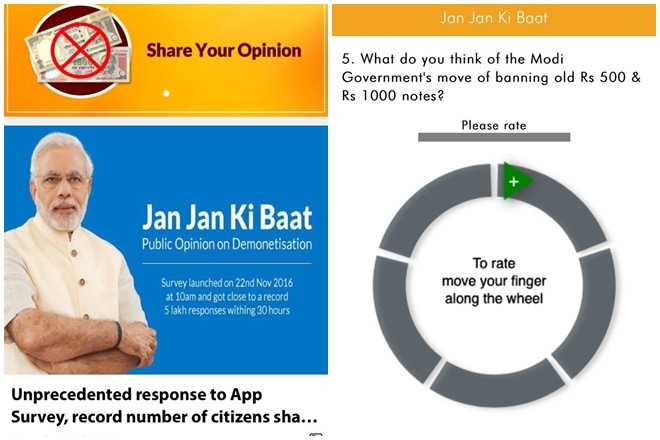 Share Your Opinion

Jan Jan Ki Baat

Public Opinion on Demonetisation

Survey launched on 22nd Nov 2016 at 10am and got close to a record 5 lakh responses withing 30 hours

Unprecedented response to App Survey, record number of citizens sha…

Jan Jan Ki Baat

5. What do you think of the Modi Government's move of banning old Rs 500 & Rs 1000 notes?

Please rate

+

To rate move your finger along the wheel